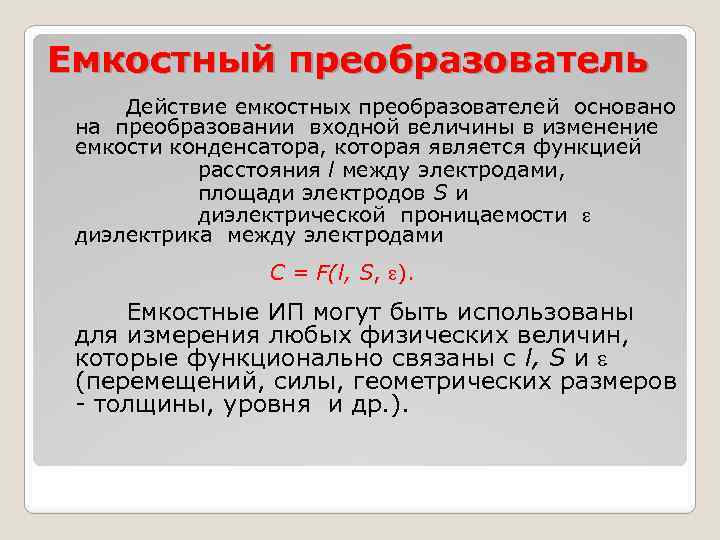 Емкостный преобразователь

Действие емкостных преобразователей основано на преобразовании входной величины в изменение емкости конденсатора, которая является функцией

расстояния $l$ между электродами,

площади электродов $S$ и

диэлектрической проницаемости $\varepsilon$ диэлектрика между электродами

$C = F(l, S, \varepsilon)$.

Емкостные ИП могут быть использованы для измерения любых физических величин, которые функционально связаны с $l$, $S$ и $\varepsilon$ (перемещений, силы, геометрических размеров - толщины, уровня и др.).